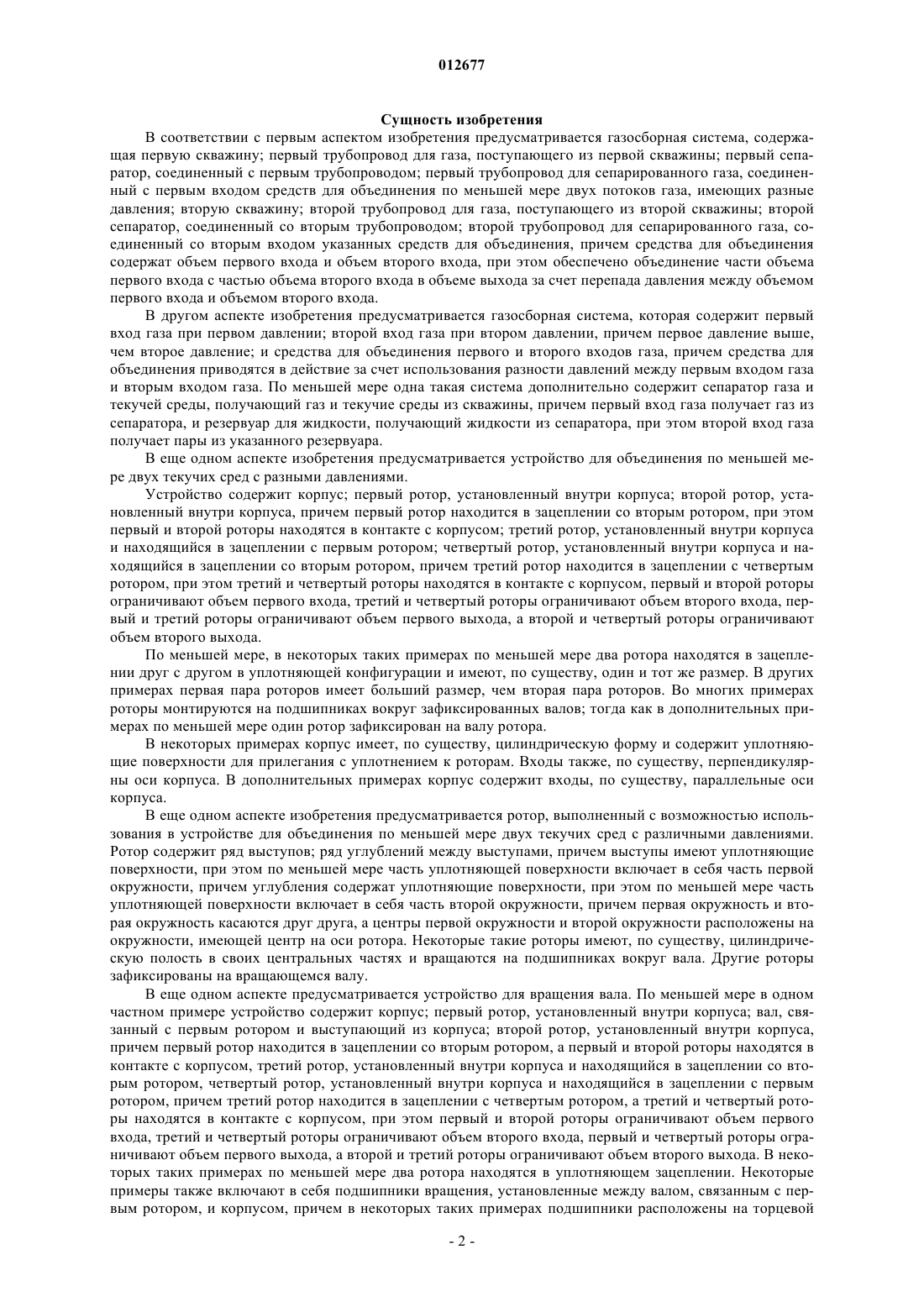 012677

Сущность изобретения

В соответствии с первым аспектом изобретения предусматривается газосборная система, содержащая первую скважину; первый трубопровод для газа, поступающего из первой скважины; первый сепаратор, соединенный с первым трубопроводом; первый трубопровод для сепарированного газа, соединенный с первым входом средств для объединения по меньшей мере двух потоков газа, имеющих разные давления; вторую скважину; второй трубопровод для газа, поступающего из второй скважины; второй сепаратор, соединенный со вторым трубопроводом; второй трубопровод для сепарированного газа, соединенный со вторым входом указанных средств для объединения, причем средства для объединения содержат объем первого входа и объем второго входа, при этом обеспечено объединение части объема первого входа с частью объема второго входа в объеме выхода за счет перепада давления между объемом первого входа и объемом второго входа.

В другом аспекте изобретения предусматривается газосборная система, которая содержит первый вход газа при первом давлении; второй вход газа при втором давлении, причем первое давление выше, чем второе давление; и средства для объединения первого и второго входов газа, причем средства для объединения приводятся в действие за счет использования разности давлений между первым входом газа и вторым входом газа. По меньшей мере одна такая система дополнительно содержит сепаратор газа и текучей среды, получающий газ и текучие среды из скважины, причем первый вход газа получает газ из сепаратора, и резервуар для жидкости, получающий жидкости из сепаратора, при этом второй вход газа получает пары из указанного резервуара.

В еще одном аспекте изобретения предусматривается устройство для объединения по меньшей мере двух текучих сред с разными давлениями.

Устройство содержит корпус; первый ротор, установленный внутри корпуса; второй ротор, установленный внутри корпуса, причем первый ротор находится в зацеплении со вторым ротором, при этом первый и второй роторы находятся в контакте с корпусом; третий ротор, установленный внутри корпуса и находящийся в зацеплении с первым ротором; четвертый ротор, установленный внутри корпуса и находящийся в зацеплении со вторым ротором, причем третий ротор находится в зацеплении с четвертым ротором, при этом третий и четвертый роторы находятся в контакте с корпусом, первый и второй роторы ограничивают объем первого входа, третий и четвертый роторы ограничивают объем второго входа, первый и третий роторы ограничивают объем первого выхода, а второй и четвертый роторы ограничивают объем второго выхода.

По меньшей мере, в некоторых таких примерах по меньшей мере два ротора находятся в зацеплении друг с другом в уплотняющей конфигурации и имеют, по существу, один и тот же размер. В других примерах первая пара роторов имеет больший размер, чем вторая пара роторов. Во многих примерах роторы монтируются на подшипниках вокруг зафиксированных валов; тогда как в дополнительных примерах по меньшей мере один ротор зафиксирован на валу ротора.

В некоторых примерах корпус имеет, по существу, цилиндрическую форму и содержит уплотняющие поверхности для прилегания с уплотнением к роторам. Входы также, по существу, перпендикулярны оси корпуса. В дополнительных примерах корпус содержит входы, по существу, параллельные оси корпуса.

В еще одном аспекте изобретения предусматривается ротор, выполненный с возможностью использования в устройстве для объединения по меньшей мере двух текучих сред с различными давлениями. Ротор содержит ряд выступов; ряд углублений между выступами, причем выступы имеют уплотняющие поверхности, при этом по меньшей мере часть уплотняющей поверхности включает в себя часть первой окружности, причем углубления содержат уплотняющие поверхности, при этом по меньшей мере часть уплотняющей поверхности включает в себя часть второй окружности, причем первая окружность и вторая окружность касаются друг друга, а центры первой окружности и второй окружности расположены на окружности, имеющей центр на оси ротора. Некоторые такие роторы имеют, по существу, цилиндрическую полость в своих центральных частях и вращаются на подшипниках вокруг вала. Другие роторы зафиксированы на вращающемся валу.

В еще одном аспекте предусматривается устройство для вращения вала. По меньшей мере в одном частном примере устройство содержит корпус; первый ротор, установленный внутри корпуса; вал, связанный с первым ротором и выступающий из корпуса; второй ротор, установленный внутри корпуса, причем первый ротор находится в зацеплении со вторым ротором, а первый и второй роторы находятся в контакте с корпусом, третий ротор, установленный внутри корпуса и находящийся в зацеплении со вторым ротором, четвертый ротор, установленный внутри корпуса и находящийся в зацеплении с первым ротором, причем третий ротор находится в зацеплении с четвертым ротором, а третий и четвертый роторы находятся в контакте с корпусом, при этом первый и второй роторы ограничивают объем первого входа, третий и четвертый роторы ограничивают объем второго входа, первый и четвертый роторы ограничивают объем первого выхода, а второй и третий роторы ограничивают объем второго выхода. В некоторых таких примерах по меньшей мере два ротора находятся в уплотняющем зацеплении. Некоторые примеры также включают в себя подшипники вращения, установленные между валом, связанным с первым ротором, и корпусом, причем в некоторых таких примерах подшипники расположены на торцевой

- 2 -